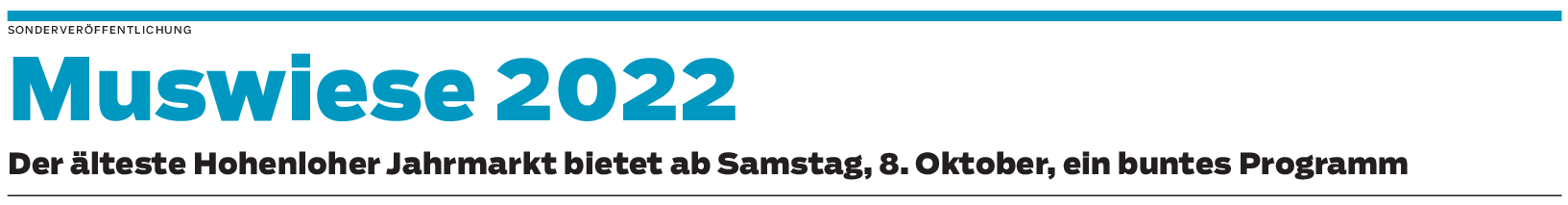 SONDERVERÖFFENTLICHUNG

Muswiese 2022

Der älteste Hohenloher Jahrmarkt bietet ab Samstag, 8. Oktober, ein buntes Programm